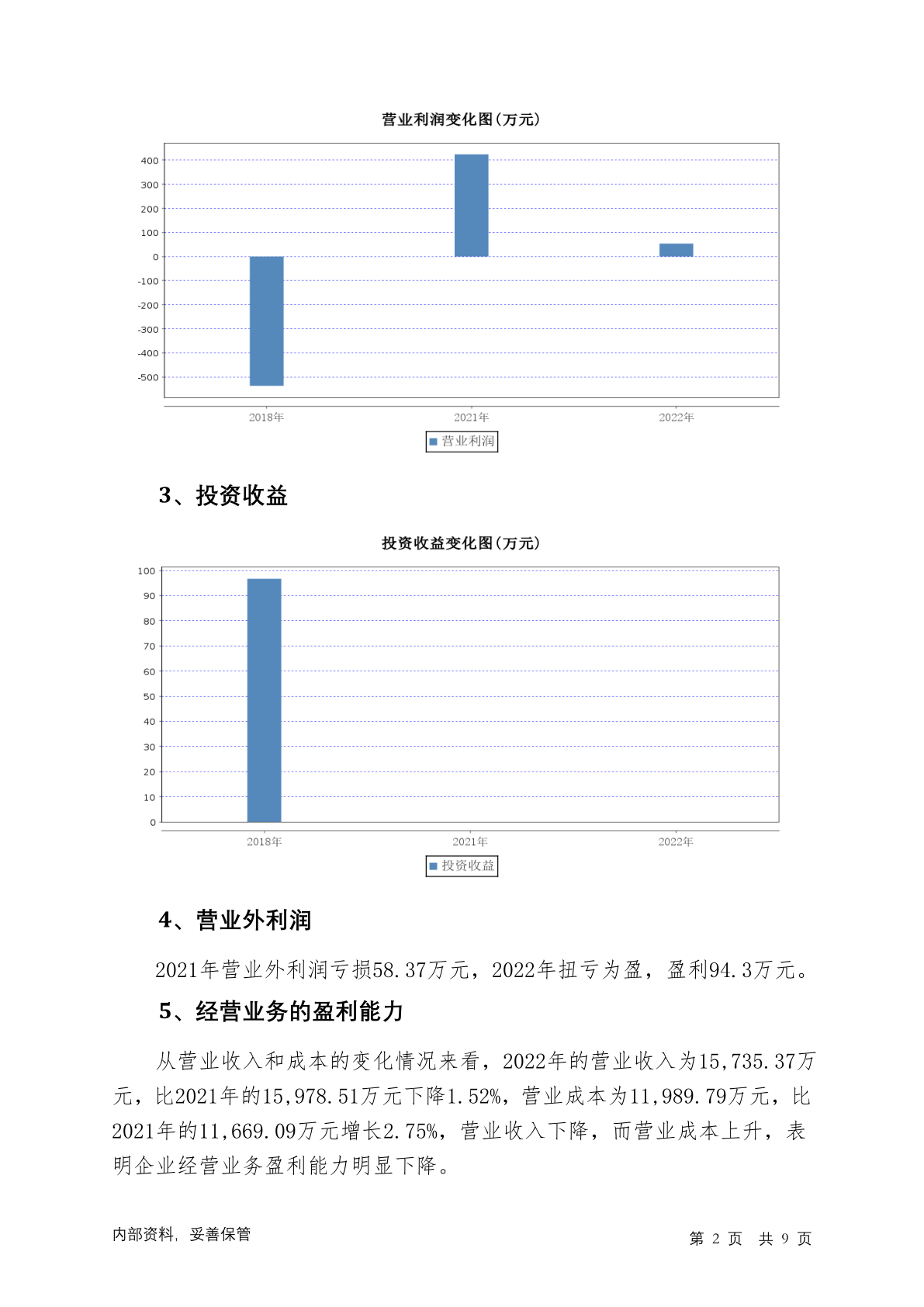 营业利润变化图(万元)

400
300
200
100
0
-100
-200
-300
-400
-500

2018年
2021年
2022年

营业利润

3、投资收益

投资收益变化图(万元)

100
90
80
70
60
50
40
30
20
10
0

2018年
2021年
2022年

投资收益

4、营业外利润

2021年营业外利润亏损58.37万元，2022年扭亏为盈，盈利94.3万元。

5、经营业务的盈利能力

从营业收入和成本的变化情况来看，2022年的营业收入为15,735.37万元，比2021年的15,978.51万元下降1.52%，营业成本为11,989.79万元，比2021年的11,669.09万元增长2.75%，营业收入下降，而营业成本上升，表明企业经营业务盈利能力明显下降。

内部资料，妥善保管

第 2 页 共 9 页